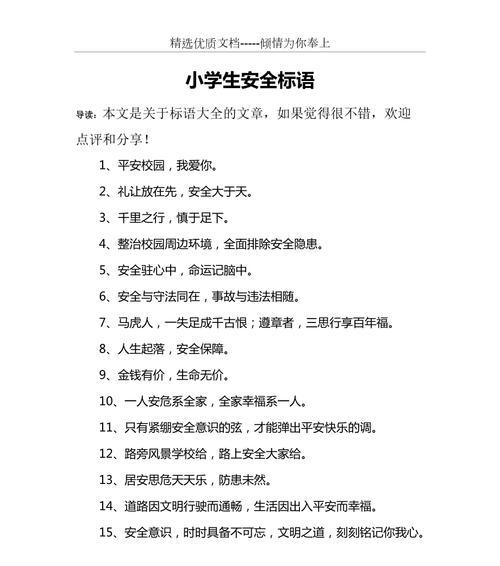 精选优质文档-----倾情为你奉上

小学生安全标语

导读：本文是关于标语大全的文章，如果觉得很不错，欢迎点评和分享！

1、平安校园，我爱你。

2、礼让放在先，安全大于天。

3、千里之行，慎于足下。

4、整治校园周边环境，全面排除安全隐患。

5、安全驻心中，命运记脑中。

6、安全与守法同在，事故与违法相随。

7、马虎人，一失足成千古恨；遵章者，三思行享百年福。

8、人生起落，安全保障。

9、金钱有价，生命无价。

10、一人安危系全家，全家幸福系一人。

11、只有紧绷安全意识的弦，才能弹出平安快乐的调。

12、路旁风景学校给，路上安全大家给。

13、居安思危天天乐，防患未然。

14、道路因文明行驶而通畅，生活因出入平安而幸福。

15、安全意识，时时具备不可忘，文明之道，刻刻铭记你我心。